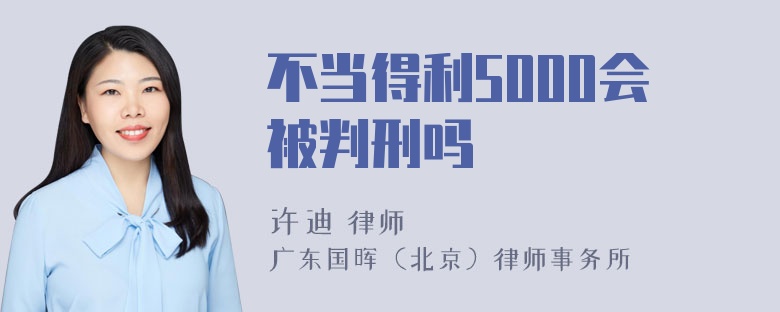 不当得利5000会被判刑吗

许迪 律师
广东国晖（北京）律师事务所